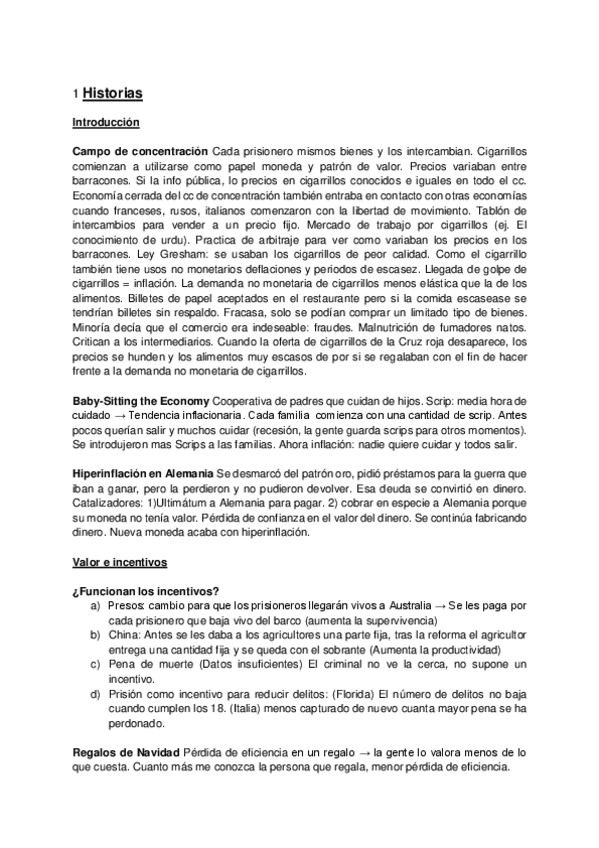 1 Historias

Introducción

Campo de concentración Cada prisionero mismos bienes y los intercambian. Cigarrillos comienzan a utilizarse como papel moneda y patrón de valor. Precios variaban entre barracones. Si la info pública, lo precios en cigarrillos conocidos e iguales en todo el cc. Economía cerrada del cc de concentración también entraba en contacto con otras economías cuando franceses, rusos, italianos comenzaron con la libertad de movimiento. Tablón de intercambios para vender a un precio fijo. Mercado de trabajo por cigarrillos (ej. El conocimiento de urdu). Practica de arbitraje para ver como variaban los precios en los barracones. Ley Gresham: se usaban los cigarrillos de peor calidad. Como el cigarrillo también tiene usos no monetarios deflaciones y periodos de escasez. Llegada de golpe de cigarrillos = inflación. La demanda no monetaria de cigarrillos menos elástica que la de los alimentos. Billetes de papel aceptados en el restaurante pero si la comida escasease se tendrían billetes sin respaldo. Fracasa, solo se podían comprar un limitado tipo de bienes. Minoría decía que el comercio era indeseable: fraudes. Malnutrición de fumadores natos. Critican a los intermediarios. Cuando la oferta de cigarrillos de la Cruz roja desaparece, los precios se hunden y los alimentos muy escasos de por si se regalaban con el fin de hacer frente a la demanda no monetaria de cigarrillos.

Baby-Sitting the Economy Cooperativa de padres que cuidan de hijos. Scrip: media hora de cuidado → Tendencia inflacionaria. Cada familia comienza con una cantidad de scrip. Antes pocos querían salir y muchos cuidar (recesión, la gente guarda scrips para otros momentos). Se introdujeron mas Scrips a las familias. Ahora inflación: nadie quiere cuidar y todos salir.

Hiperinflación en Alemania Se desmarcó del patrón oro, pidió préstamos para la guerra que iban a ganar, pero la perdieron y no pudieron devolver. Esa deuda se convirtió en dinero. Catalizadores: 1)Ultimátum a Alemania para pagar. 2) cobrar en especie a Alemania porque su moneda no tenía valor. Pérdida de confianza en el valor del dinero. Se continúa fabricando dinero. Nueva moneda acaba con hiperinflación.

Valor e incentivos

¿Funcionan los incentivos?
a) Presos: cambio para que los prisioneros llegarán vivos a Australia → Se les paga por cada prisionero que baja vivo del barco (aumenta la supervivencia)
b) China: Antes se les daba a los agricultores una parte fija, tras la reforma el agricultor entrega una cantidad fija y se queda con el sobrante (Aumenta la productividad)
c) Pena de muerte (Datos insuficientes) El criminal no ve la cerca, no supone un incentivo.
d) Prisión como incentivo para reducir delitos: (Florida) El número de delitos no baja cuando cumplen los 18. (Italia) menos capturado de nuevo cuanta mayor pena se ha perdonado.

Regalos de Navidad Pérdida de eficiencia en un regalo → la gente lo valora menos de lo que cuesta. Cuanto más me conozca la persona que regala, menor pérdida de eficiencia.